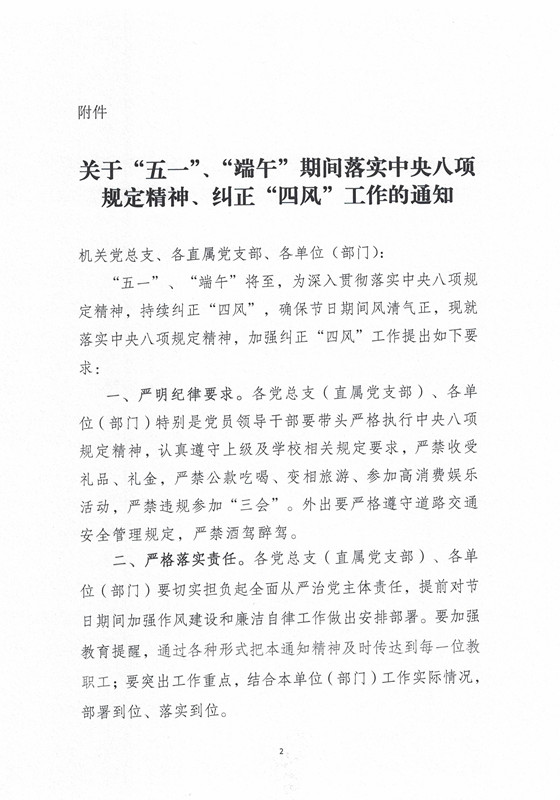 附件

关于“五一”、“端午”期间落实中央八项规定精神、纠正“四风”工作的通知

机关党总支、各直属党支部、各单位（部门）：

“五一”、“端午”将至，为深入贯彻落实中央八项规定精神，持续纠正“四风”，确保节日期间风清气正，现就落实中央八项规定精神，加强纠正“四风”工作提出如下要求：

一、严明纪律要求。各党总支（直属党支部）、各单位（部门）特别是党员领导干部要带头严格执行中央八项规定精神，认真遵守上级及学校相关规定要求，严禁收受礼品、礼金，严禁公款吃喝、变相旅游、参加高消费娱乐活动，严禁违规参加“三会”。外出要严格遵守道路交通安全管理规定，严禁酒驾醉驾。

二、严格落实责任。各党总支（直属党支部）、各单位（部门）要切实担负起全面从严治党主体责任，提前对节日期间加强作风建设和廉洁自律工作做出安排部署。要加强教育提醒，通过各种形式把本通知精神及时传达到每一位教职工；要突出工作重点，结合本单位（部门）工作实际情况，部署到位、落实到位。

2